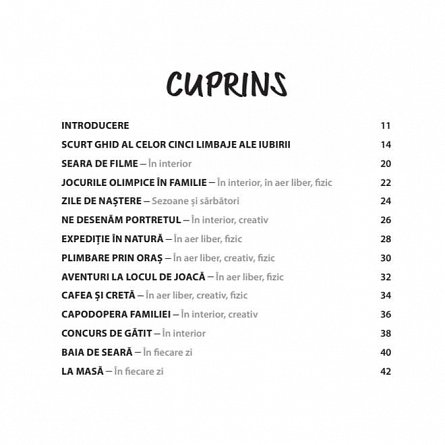 CUPRINS

INTRODUCERE 11
SCURT GHID AL CELOR CINCI LIMBAJE ALE IUBIRII 14
SEARA DE FILME – În interior 20
JOCURILE OLIMPICE ÎN FAMILIE – În interior, în aer liber, fizic 22
ZILE DE NAȘTERE – Sezoane și sărbători 24
NE DESENĂM PORTRETUL – În interior, creativ 26
EXPEDIȚIE ÎN NATURĂ – În aer liber, fizic 28
PLIMBARE PRIN ORAȘ – În aer liber, creativ, fizic 30
AVENTURI LA LOCUL DE JOACĂ – În aer liber, fizic 32
CAFEA ȘI CRETĂ – În aer liber, creativ, fizic 34
CAPODOPERA FAMILIEI – În interior, creativ 36
CONCURS DE GĂTIT – În interior 38
BAIA DE SEARĂ – În fiecare zi 40
LA MASĂ – În fiecare zi 42